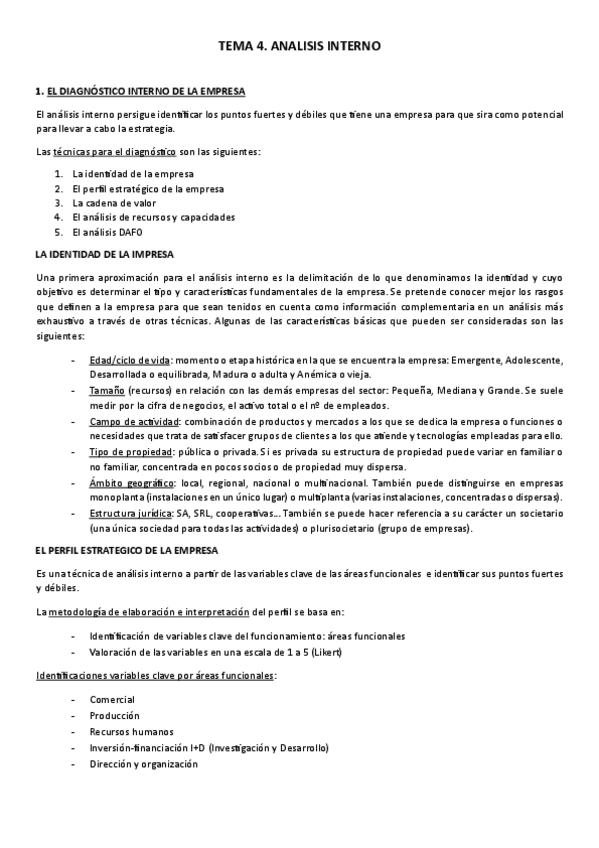 TEMA 4. ANALISIS INTERNO

1. EL DIAGNÓSTICO INTERNO DE LA EMPRESA

El análisis interno persigue identificar los puntos fuertes y débiles que tiene una empresa para que sira como potencial para llevar a cabo la estrategia.

Las técnicas para el diagnóstico son las siguientes:

1. La identidad de la empresa
2. El perfil estratégico de la empresa
3. La cadena de valor
4. El análisis de recursos y capacidades
5. El análisis DAFO

LA IDENTIDAD DE LA IMPRESA

Una primera aproximación para el análisis interno es la delimitación de lo que denominamos la identidad y cuyo objetivo es determinar el tipo y características fundamentales de la empresa. Se pretende conocer mejor los rasgos que definen a la empresa para que sean tenidos en cuenta como información complementaria en un análisis más exhaustivo a través de otras técnicas. Algunas de las características básicas que pueden ser consideradas son las siguientes:

- Edad/ciclo de vida: momento o etapa histórica en la que se encuentra la empresa: Emergente, Adolescente, Desarrollada o equilibrada, Madura o adulta y Anémica o vieja.
- Tamaño (recursos) en relación con las demás empresas del sector: Pequeña, Mediana y Grande. Se suele medir por la cifra de negocios, el activo total o el nº de empleados.
- Campo de actividad: combinación de productos y mercados a los que se dedica la empresa o funciones o necesidades que trata de satisfacer grupos de clientes a los que atiende y tecnologías empleadas para ello.
- Tipo de propiedad: pública o privada. Si es privada su estructura de propiedad puede variar en familiar o no familiar, concentrada en pocos socios o de propiedad muy dispersa.
- Ámbito geográfico: local, regional, nacional o multinacional. También puede distinguirse en empresas monoplanta (instalaciones en un único lugar) o multiplanta (varias instalaciones, concentradas o dispersas).
- Estructura jurídica: SA, SRL, cooperativas... También se puede hacer referencia a su carácter un societario (una única sociedad para todas las actividades) o plurisocietario (grupo de empresas).

EL PERFIL ESTRATEGICO DE LA EMPRESA

Es una técnica de análisis interno a partir de las variables clave de las áreas funcionales e identificar sus puntos fuertes y débiles.

La metodología de elaboración e interpretación del perfil se basa en:

- Identificación de variables clave del funcionamiento: áreas funcionales
- Valoración de las variables en una escala de 1 a 5 (Likert)

Identificaciones variables clave por áreas funcionales:

- Comercial
- Producción
- Recursos humanos
- Inversión-financiación I+D (Investigación y Desarrollo)
- Dirección y organización